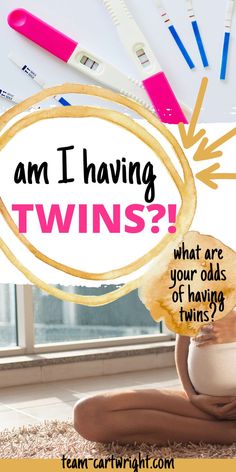 am I having
TWINS?!

what are your odds of having twins?

team-cartwright.com